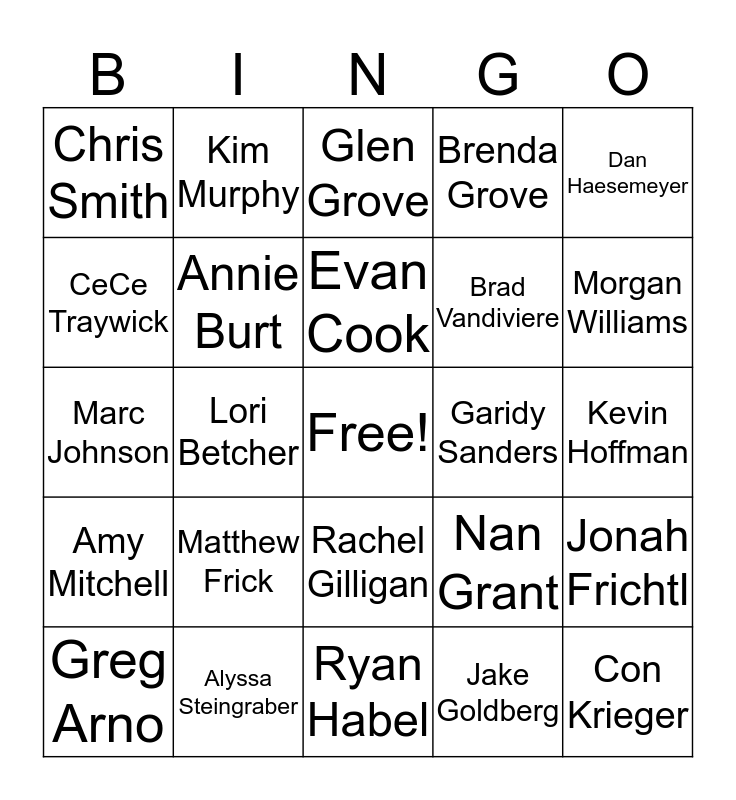 | B | I | N | G | O |
|---|---|---|---|---|
| Chris Smith | Kim Murphy | Glen Grove | Brenda Grove | Dan Haesemeyer |
| CeCe Traywick | Annie Burt | Evan Cook | Brad Vandiviere | Morgan Williams |
| Marc Johnson | Lori Betcher | Free! | Garidy Sanders | Kevin Hoffman |
| Amy Mitchell | Matthew Frick | Rachel Gilligan | Nan Grant | Jonah Frichtl |
| Greg Arno | Alyssa Steingraber | Ryan Habel | Jake Goldberg | Con Krieger |